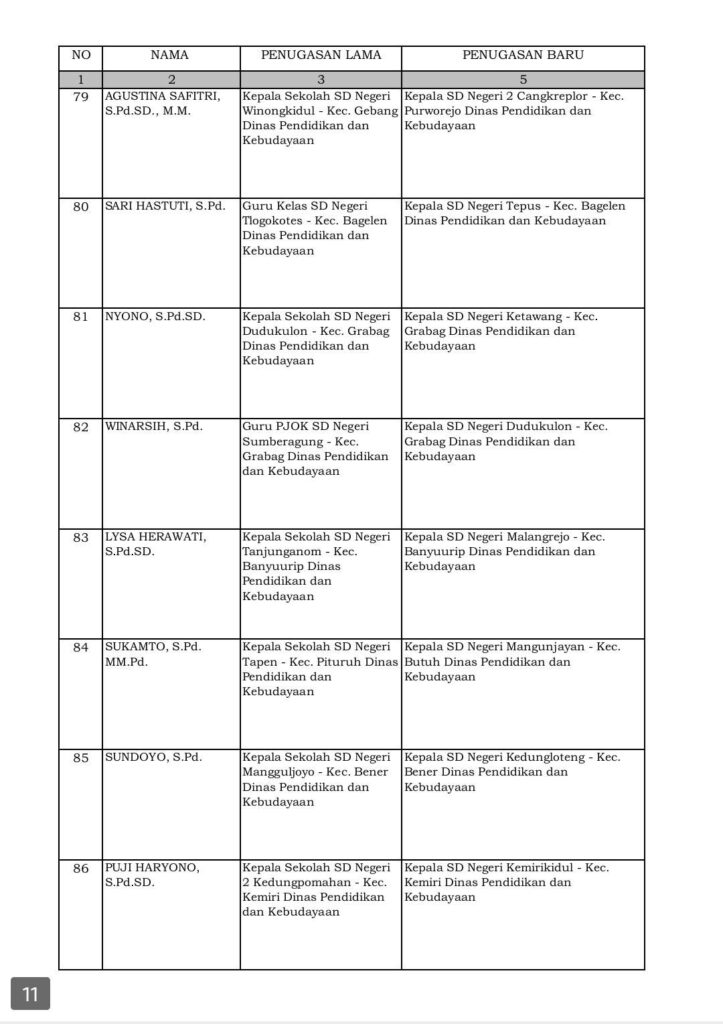 | NO | NAMA | PENUGASAN LAMA | PENUGASAN BARU |
|---|---|---|---|
| 1 | 2 | 3 | 5 |
| 79 | AGUSTINA SAFITRI, S.Pd.SD., M.M. | Kepala Sekolah SD Negeri Winongkidul - Kec. Gebang Dinas Pendidikan dan Kebudayaan | Kepala SD Negeri 2 Cangkreplor - Kec. Purworejo Dinas Pendidikan dan Kebudayaan |
| 80 | SARI HASTUTI, S.Pd. | Guru Kelas SD Negeri Tlogokotes - Kec. Bagelen Dinas Pendidikan dan Kebudayaan | Kepala SD Negeri Tepus - Kec. Bagelen Dinas Pendidikan dan Kebudayaan |
| 81 | NYONO, S.Pd.SD. | Kepala Sekolah SD Negeri Dudukulon - Kec. Grabag Dinas Pendidikan dan Kebudayaan | Kepala SD Negeri Ketawang - Kec. Grabag Dinas Pendidikan dan Kebudayaan |
| 82 | WINARSIH, S.Pd. | Guru PJOK SD Negeri Sumberagung - Kec. Grabag Dinas Pendidikan dan Kebudayaan | Kepala SD Negeri Dudukulon - Kec. Grabag Dinas Pendidikan dan Kebudayaan |
| 83 | LYSA HERAWATI, S.Pd.SD. | Kepala Sekolah SD Negeri Tanjunganom - Kec. Banyuurip Dinas Pendidikan dan Kebudayaan | Kepala SD Negeri Malangrejo - Kec. Banyuurip Dinas Pendidikan dan Kebudayaan |
| 84 | SUKAMTO, S.Pd. MM.Pd. | Kepala Sekolah SD Negeri Tapen - Kec. Pituruh Dinas Pendidikan dan Kebudayaan | Kepala SD Negeri Mangunjayan - Kec. Butuh Dinas Pendidikan dan Kebudayaan |
| 85 | SUNDOYO, S.Pd. | Kepala Sekolah SD Negeri Mangguljoyo - Kec. Bener Dinas Pendidikan dan Kebudayaan | Kepala SD Negeri Kedungloteng - Kec. Bener Dinas Pendidikan dan Kebudayaan |
| 86 | PUJI HARYONO, S.Pd.SD. | Kepala Sekolah SD Negeri 2 Kedungpomahan - Kec. Kemiri Dinas Pendidikan dan Kebudayaan | Kepala SD Negeri Kemirikidul - Kec. Kemiri Dinas Pendidikan dan Kebudayaan |

11